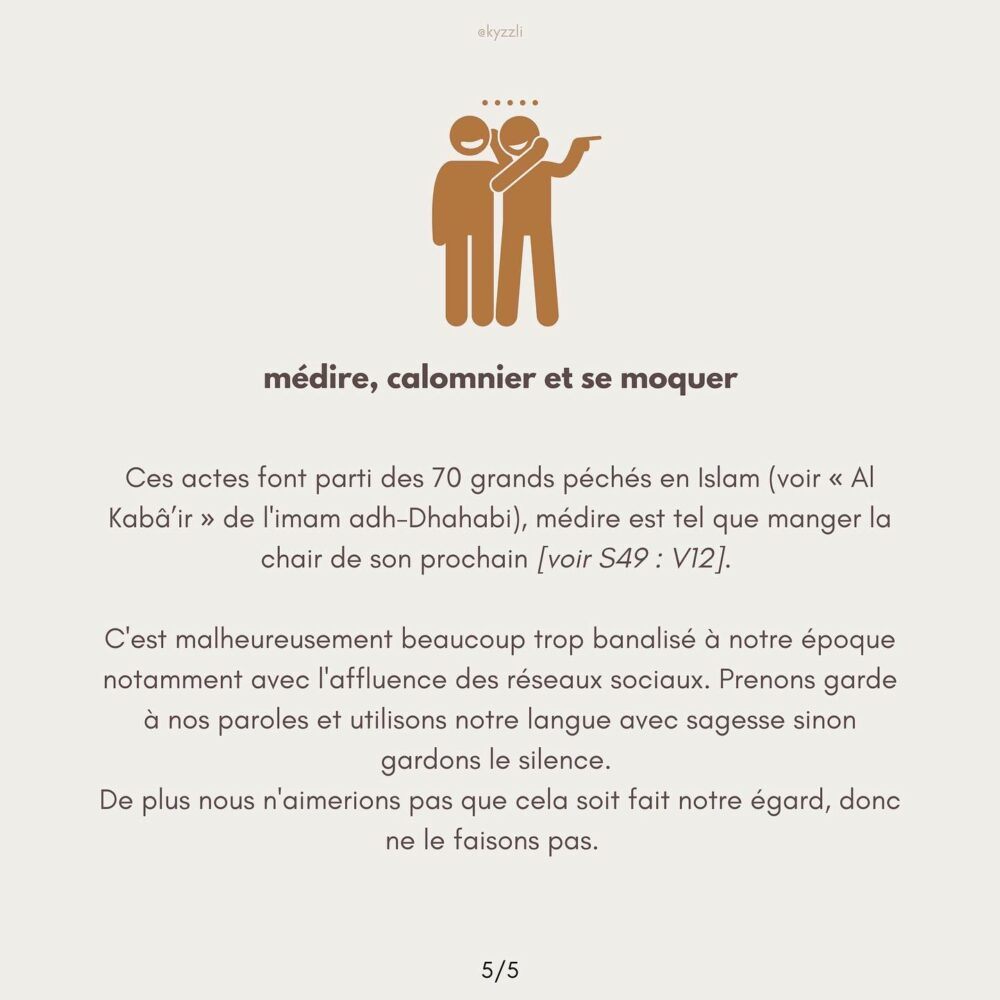 @kyzzli

médire, calomnier et se moquer

Ces actes font parti des 70 grands péchés en Islam (voir « Al Kabâ'ir » de l'imam adh-Dhahabi), médire est tel que manger la chair de son prochain [voir S49 : V12].

C'est malheureusement beaucoup trop banalisé à notre époque notamment avec l'affluence des réseaux sociaux. Prenons garde à nos paroles et utilisons notre langue avec sagesse sinon gardons le silence.
De plus nous n'aimerions pas que cela soit fait notre égard, donc ne le faisons pas.

5/5